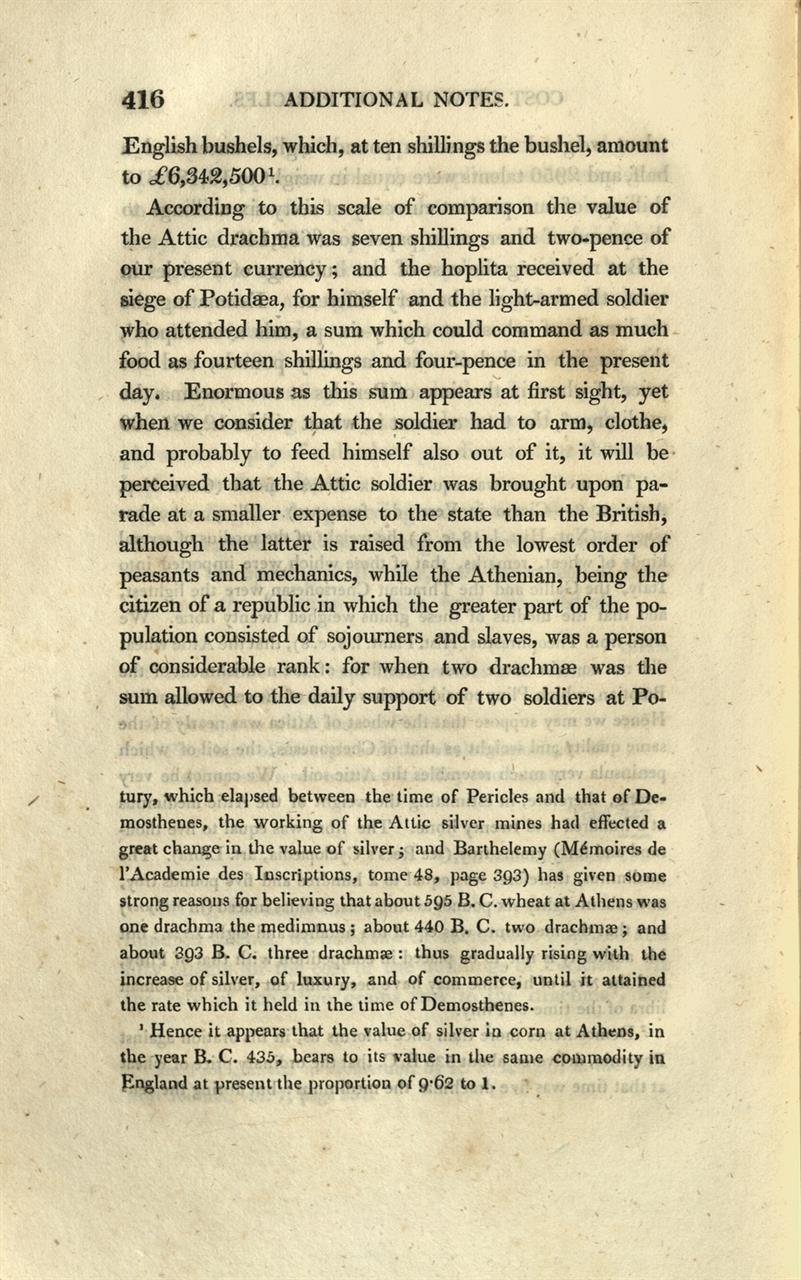 416 ADDITIONAL NOTES.

English bushels, which, at ten shillings the bushel, amount to £6,342,500¹.

According to this scale of comparison the value of the Attic drachma was seven shillings and two-pence of our present currency; and the hoplita received at the siege of Potidæa, for himself and the light-armed soldier who attended him, a sum which could command as much food as fourteen shillings and four-pence in the present day. Enormous as this sum appears at first sight, yet when we consider that the soldier had to arm, clothe, and probably to feed himself also out of it, it will be perceived that the Attic soldier was brought upon parade at a smaller expense to the state than the British, although the latter is raised from the lowest order of peasants and mechanics, while the Athenian, being the citizen of a republic in which the greater part of the population consisted of sojourners and slaves, was a person of considerable rank: for when two drachmæ was the sum allowed to the daily support of two soldiers at Po-

tury, which elapsed between the time of Pericles and that of Demosthenes, the working of the Attic silver mines had effected a great change in the value of silver; and Barthelemy (Mémoires de l'Academie des Inscriptions, tome 48, page 393) has given some strong reasons for believing that about 595 B. C. wheat at Athens was one drachma the medimnus; about 440 B. C. two drachmæ; and about 393 B. C. three drachmæ: thus gradually rising with the increase of silver, of luxury, and of commerce, until it attained the rate which it held in the time of Demosthenes.

¹ Hence it appears that the value of silver in corn at Athens, in the year B. C. 435, bears to its value in the same commodity in England at present the proportion of 9·62 to 1.